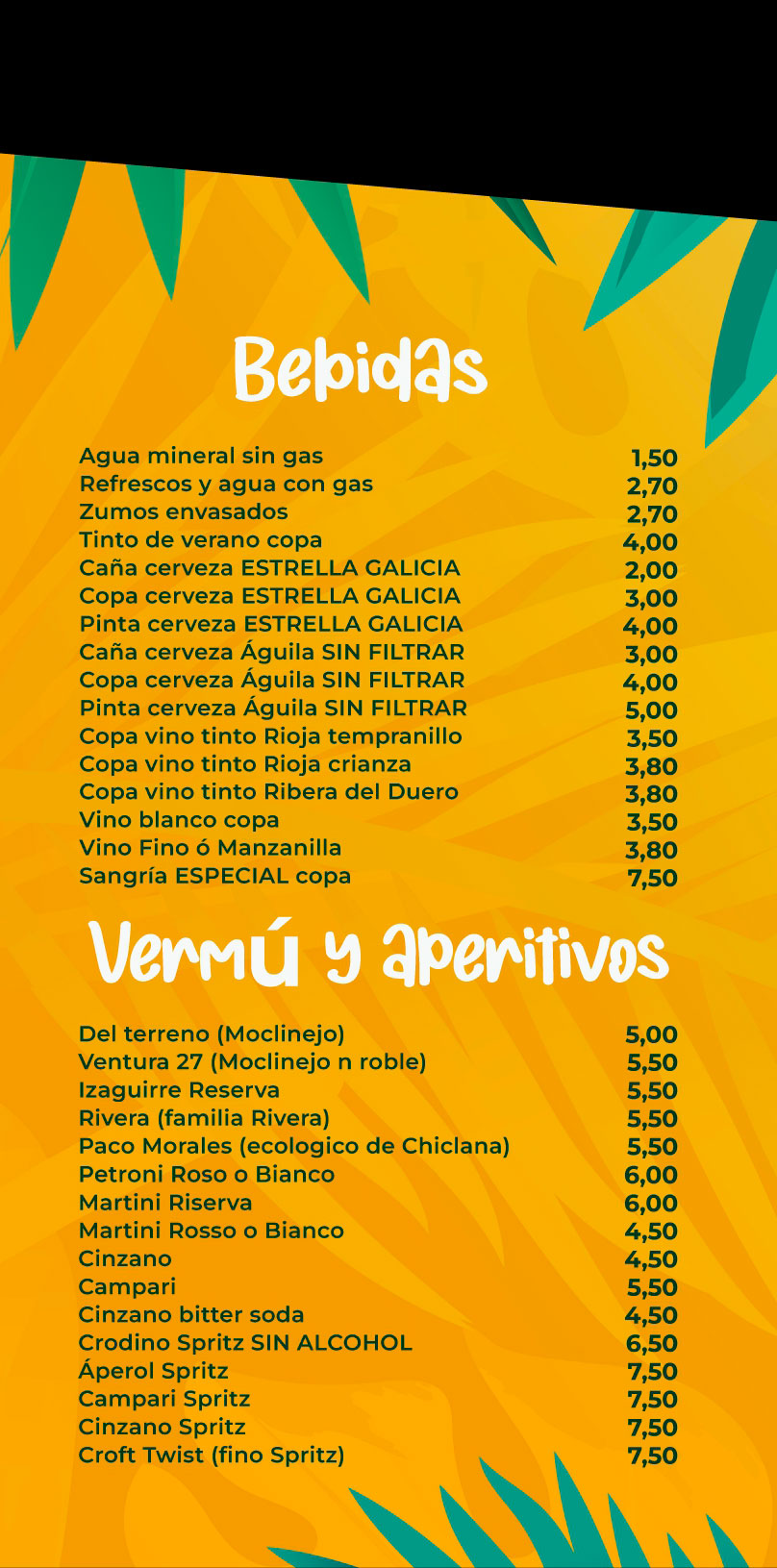 Bebidas

| | |
|---|---|
| Agua mineral sin gas | 1,50 |
| Refrescos y agua con gas | 2,70 |
| Zumos envasados | 2,70 |
| Tinto de verano copa | 4,00 |
| Caña cerveza ESTRELLA GALICIA | 2,00 |
| Copa cerveza ESTRELLA GALICIA | 3,00 |
| Pinta cerveza ESTRELLA GALICIA | 4,00 |
| Caña cerveza Águila SIN FILTRAR | 3,00 |
| Copa cerveza Águila SIN FILTRAR | 4,00 |
| Pinta cerveza Águila SIN FILTRAR | 5,00 |
| Copa vino tinto Rioja tempranillo | 3,50 |
| Copa vino tinto Rioja crianza | 3,80 |
| Copa vino tinto Ribera del Duero | 3,80 |
| Vino blanco copa | 3,50 |
| Vino Fino ó Manzanilla | 3,80 |
| Sangría ESPECIAL copa | 7,50 |

Vermú y aperitivos

| | |
|---|---|
| Del terreno (Moclinejo) | 5,00 |
| Ventura 27 (Moclinejo n roble) | 5,50 |
| Izaguirre Reserva | 5,50 |
| Rivera (familia Rivera) | 5,50 |
| Paco Morales (ecologico de Chiclana) | 5,50 |
| Petroni Roso o Bianco | 6,00 |
| Martini Riserva | 6,00 |
| Martini Rosso o Bianco | 4,50 |
| Cinzano | 4,50 |
| Campari | 5,50 |
| Cinzano bitter soda | 4,50 |
| Crodino Spritz SIN ALCOHOL | 6,50 |
| Áperol Spritz | 7,50 |
| Campari Spritz | 7,50 |
| Cinzano Spritz | 7,50 |
| Croft Twist (fino Spritz) | 7,50 |